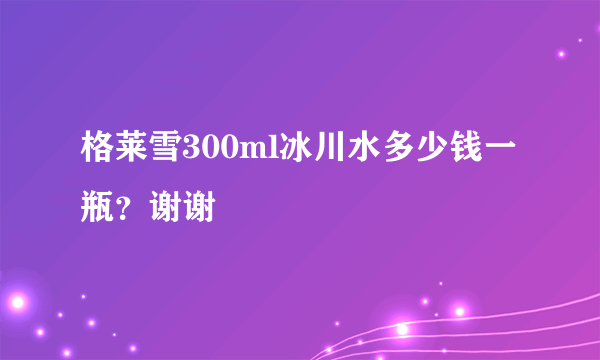 格莱雪300ml冰川水多少钱一瓶？谢谢